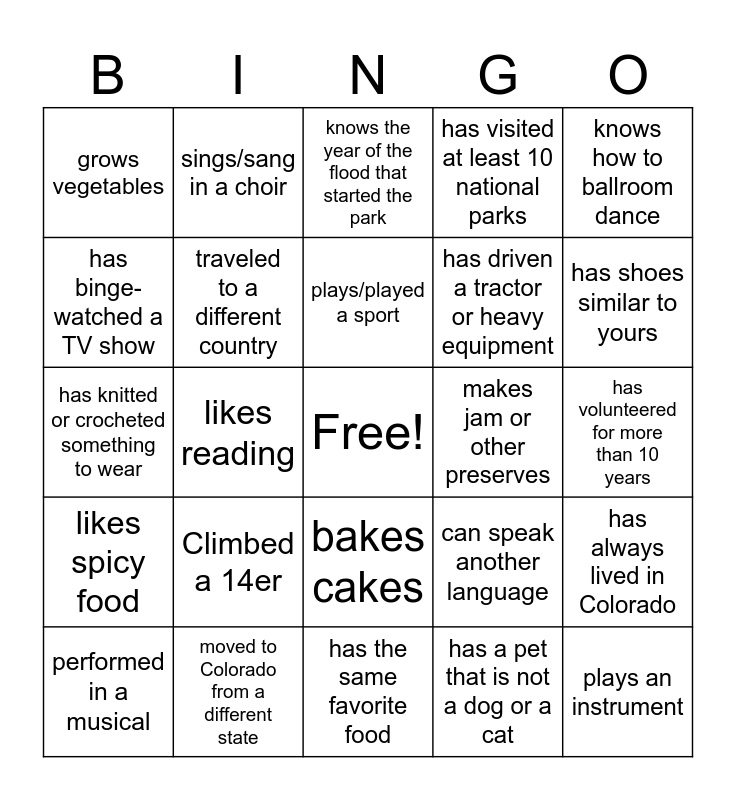 | B | I | N | G | O |
|---|---|---|---|---|
| grows vegetables | sings/sang in a choir | knows the year of the flood that started the park | has visited at least 10 national parks | knows how to ballroom dance |
| has binge-watched a TV show | traveled to a different country | plays/played a sport | has driven a tractor or heavy equipment | has shoes similar to yours |
| has knitted or crocheted something to wear | likes reading | Free! | makes jam or other preserves | has volunteered for more than 10 years |
| likes spicy food | Climbed a 14er | bakes cakes | can speak another language | has always lived in Colorado |
| performed in a musical | moved to Colorado from a different state | has the same favorite food | has a pet that is not a dog or a cat | plays an instrument |